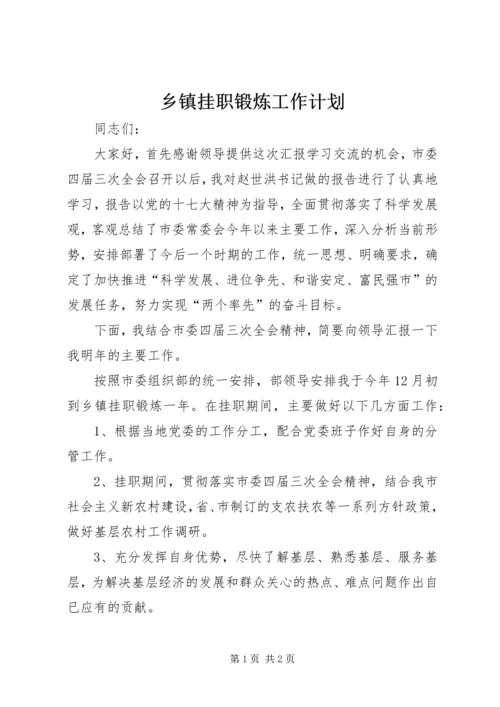 乡镇挂职锻炼工作计划

同志们：

大家好，首先感谢领导提供这次汇报学习交流的机会，市委四届三次全会召开以后，我对赵世洪书记做的报告进行了认真地学习，报告以党的十七大精神为指导，全面贯彻落实了科学发展观，客观总结了市委常委会今年以来主要工作，深入分析当前形势，安排部署了今后一个时期的工作，统一思想、明确要求，确定了加快推进“科学发展、进位争先、和谐安定、富民强市”的发展任务，努力实现“两个率先”的奋斗目标。

下面，我结合市委四届三次全会精神，简要向领导汇报一下我明年的主要工作。

按照市委组织部的统一安排，部领导安排我于今年12月初到乡镇挂职锻炼一年。在挂职期间，主要做好以下几方面工作：

1、根据当地党委的工作分工，配合党委班子作好自身的分管工作。

2、挂职期间，贯彻落实市委四届三次全会精神，结合我市社会主义新农村建设，省、市制订的支农扶农等一系列方针政策，做好基层农村工作调研。

3、充分发挥自身优势，尽快了解基层、熟悉基层、服务基层，为解决基层经济的发展和群众关心的热点、难点问题作出自已应有的贡献。

第1页 共2页